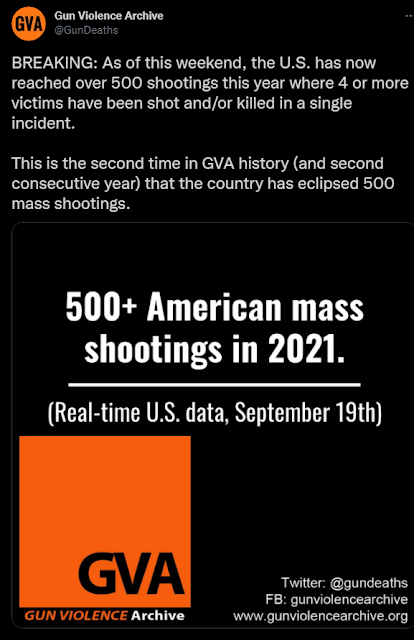 GVA

Gun Violence Archive
@GunDeaths

BREAKING: As of this weekend, the U.S. has now reached over 500 shootings this year where 4 or more victims have been shot and/or killed in a single incident.

This is the second time in GVA history (and second consecutive year) that the country has eclipsed 500 mass shootings.

500+ American mass shootings in 2021.

(Real-time U.S. data, September 19th)

GVA

GUN VIOLENCE Archive

Twitter: @gundeaths
FB: gunviolencearchive
www.gunviolencearchive.org